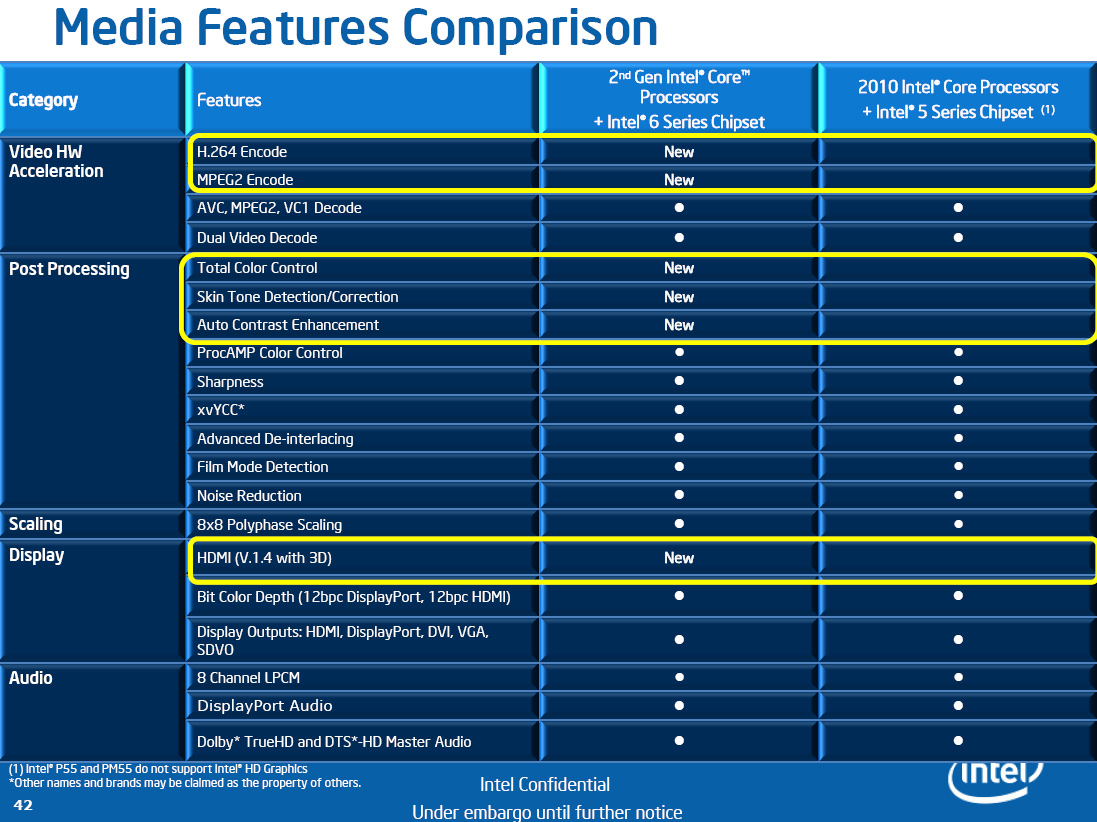 Media Features Comparison

| Category | Features | 2nd Gen Intel® Core™ Processors + Intel® 6 Series Chipset | 2010 Intel® Core Processors + Intel® 5 Series Chipset (1) |
|---|---|---|---|
| Video HW Acceleration | H.264 Encode | New | |
| | MPEG2 Encode | New | |
| | AVC, MPEG2, VC1 Decode | ● | ● |
| | Dual Video Decode | ● | ● |
| Post Processing | Total Color Control | New | |
| | Skin Tone Detection/Correction | New | |
| | Auto Contrast Enhancement | New | |
| | ProcAMP Color Control | ● | ● |
| | Sharpness | ● | ● |
| | xvYCC* | ● | ● |
| | Advanced De-interlacing | ● | ● |
| | Film Mode Detection | ● | ● |
| | Noise Reduction | ● | ● |
| Scaling | 8x8 Polyphase Scaling | ● | ● |
| Display | HDMI (V.1.4 with 3D) | New | |
| | Bit Color Depth (12bpc DisplayPort, 12bpc HDMI) | ● | ● |
| | Display Outputs: HDMI, DisplayPort, DVI, VGA, SDVO | ● | ● |
| Audio | 8 Channel LPCM | ● | ● |
| | DisplayPort Audio | ● | ● |
| | Dolby* TrueHD and DTS*-HD Master Audio | ● | ● |

(1) Intel® P55 and PM55 do not support Intel® HD Graphics
*Other names and brands may be claimed as the property of others.

42

Intel Confidential
Under embargo until further notice

intel